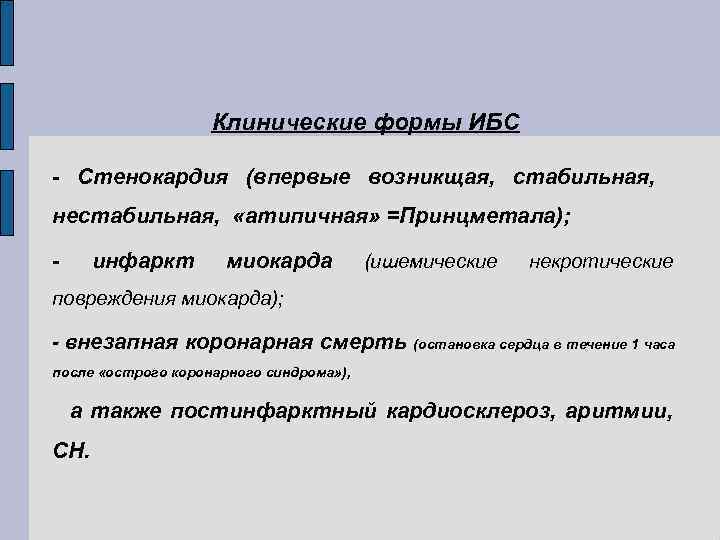 Клинические формы ИБС

- Стенокардия (впервые возникщая, стабильная, нестабильная, «атипичная» =Принцметала);

- инфаркт миокарда (ишемические некротические повреждения миокарда);

- внезапная коронарная смерть (остановка сердца в течение 1 часа после «острого коронарного синдрома»),

а также постинфарктный кардиосклероз, аритмии, СН.